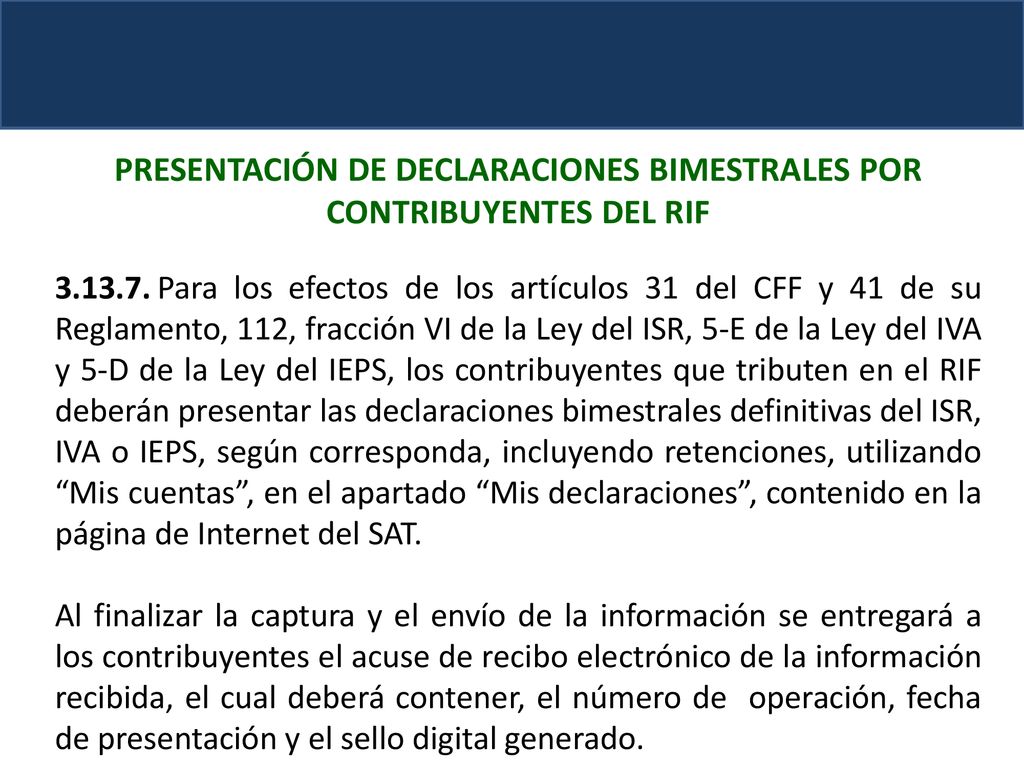 PRESENTACIÓN DE DECLARACIONES BIMESTRALES POR CONTRIBUYENTES DEL RIF

3.13.7. Para los efectos de los artículos 31 del CFF y 41 de su Reglamento, 112, fracción VI de la Ley del ISR, 5-E de la Ley del IVA y 5-D de la Ley del IEPS, los contribuyentes que tributen en el RIF deberán presentar las declaraciones bimestrales definitivas del ISR, IVA o IEPS, según corresponda, incluyendo retenciones, utilizando “Mis cuentas”, en el apartado “Mis declaraciones”, contenido en la página de Internet del SAT.

Al finalizar la captura y el envío de la información se entregará a los contribuyentes el acuse de recibo electrónico de la información recibida, el cual deberá contener, el número de operación, fecha de presentación y el sello digital generado.